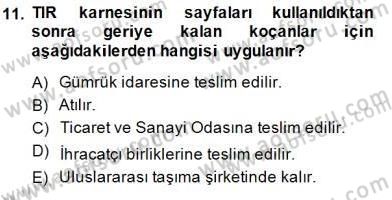 11. TIR karnesinin sayfaları kullanıldıktan sonra geriye kalan koçanlar için aşağıdakilerden hangisi uygulanır?

A) Gümrük idaresine teslim edilir.
B) Atılır.
C) Ticaret ve Sanayi Odasına teslim edilir.
D) İhracatçı birliklerine teslim edilir.
E) Uluslararası taşıma şirketinde kalır.

www.aofsoru.com